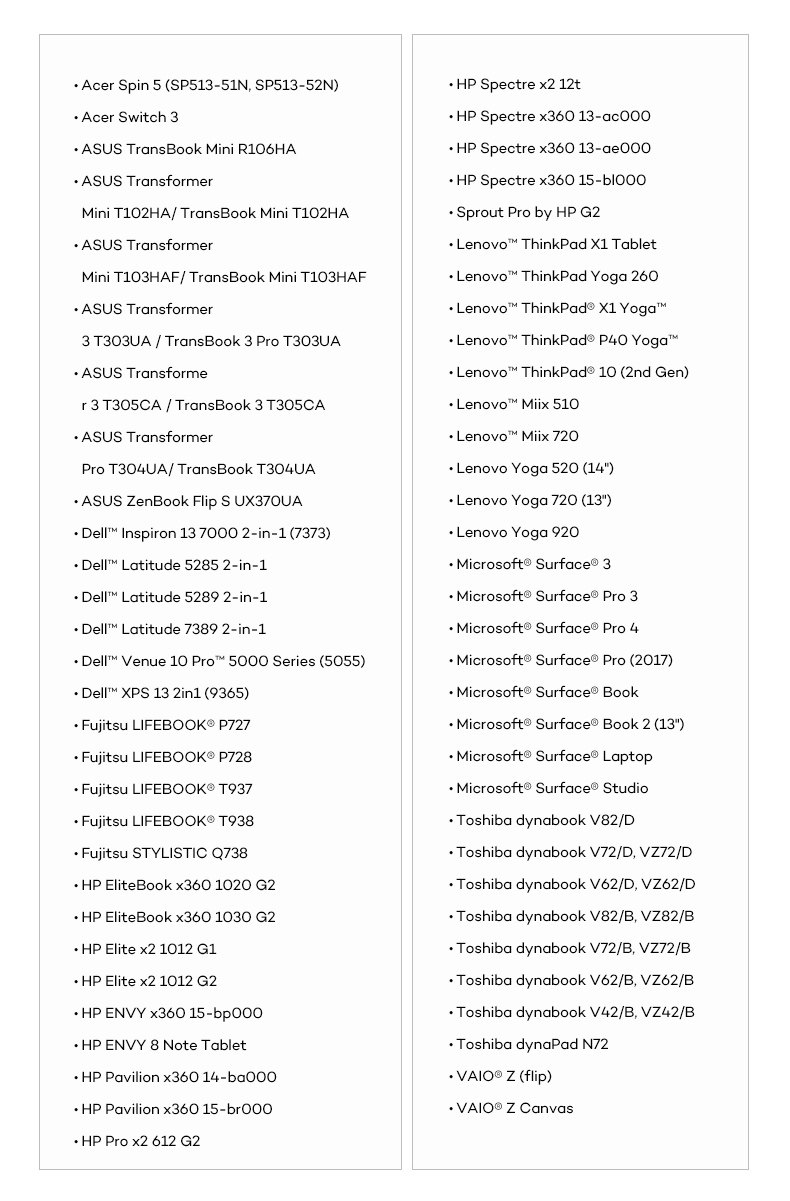 • Acer Spin 5 (SP513-51N, SP513-52N)
• Acer Switch 3
• ASUS TransBook Mini R106HA
• ASUS Transformer Mini T102HA/ TransBook Mini T102HA
• ASUS Transformer Mini T103HAF/ TransBook Mini T103HAF
• ASUS Transformer 3 T303UA / TransBook 3 Pro T303UA
• ASUS Transforme r 3 T305CA / TransBook 3 T305CA
• ASUS Transformer Pro T304UA/ TransBook T304UA
• ASUS ZenBook Flip S UX370UA
• Dell™ Inspiron 13 7000 2-in-1 (7373)
• Dell™ Latitude 5285 2-in-1
• Dell™ Latitude 5289 2-in-1
• Dell™ Latitude 7389 2-in-1
• Dell™ Venue 10 Pro™ 5000 Series (5055)
• Dell™ XPS 13 2in1 (9365)
• Fujitsu LIFEBOOK® P727
• Fujitsu LIFEBOOK® P728
• Fujitsu LIFEBOOK® T937
• Fujitsu LIFEBOOK® T938
• Fujitsu STYLISTIC Q738
• HP EliteBook x360 1020 G2
• HP EliteBook x360 1030 G2
• HP Elite x2 1012 G1
• HP Elite x2 1012 G2
• HP ENVY x360 15-bp000
• HP ENVY 8 Note Tablet
• HP Pavilion x360 14-ba000
• HP Pavilion x360 15-br000
• HP Pro x2 612 G2

• HP Spectre x2 12t
• HP Spectre x360 13-ac000
• HP Spectre x360 13-ae000
• HP Spectre x360 15-bl000
• Sprout Pro by HP G2
• Lenovo™ ThinkPad X1 Tablet
• Lenovo™ ThinkPad Yoga 260
• Lenovo™ ThinkPad® X1 Yoga™
• Lenovo™ ThinkPad® P40 Yoga™
• Lenovo™ ThinkPad® 10 (2nd Gen)
• Lenovo™ Miix 510
• Lenovo™ Miix 720
• Lenovo Yoga 520 (14")
• Lenovo Yoga 720 (13")
• Lenovo Yoga 920
• Microsoft® Surface® 3
• Microsoft® Surface® Pro 3
• Microsoft® Surface® Pro 4
• Microsoft® Surface® Pro (2017)
• Microsoft® Surface® Book
• Microsoft® Surface® Book 2 (13")
• Microsoft® Surface® Laptop
• Microsoft® Surface® Studio
• Toshiba dynabook V82/D
• Toshiba dynabook V72/D, VZ72/D
• Toshiba dynabook V62/D, VZ62/D
• Toshiba dynabook V82/B, VZ82/B
• Toshiba dynabook V72/B, VZ72/B
• Toshiba dynabook V62/B, VZ62/B
• Toshiba dynabook V42/B, VZ42/B
• Toshiba dynaPad N72
• VAIO® Z (flip)
• VAIO® Z Canvas